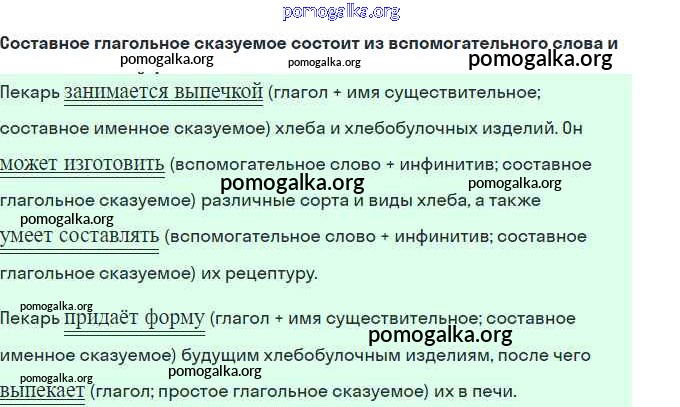 Составное глагольное сказуемое состоит из вспомогательного слова и

Пекарь занимается выпечкой (глагол + имя существительное; составное именное сказуемое) хлеба и хлебобулочных изделий. Он может изготовить (вспомогательное слово + инфинитив; составное глагольное сказуемое) различные сорта и виды хлеба, а также умеет составлять (вспомогательное слово + инфинитив; составное глагольное сказуемое) их рецептуру.

Пекарь придаёт форму (глагол + имя существительное; составное именное сказуемое) будущим хлебобулочным изделиям, после чего выпекает (глагол; простое глагольное сказуемое) их в печи.

pomogalka.org